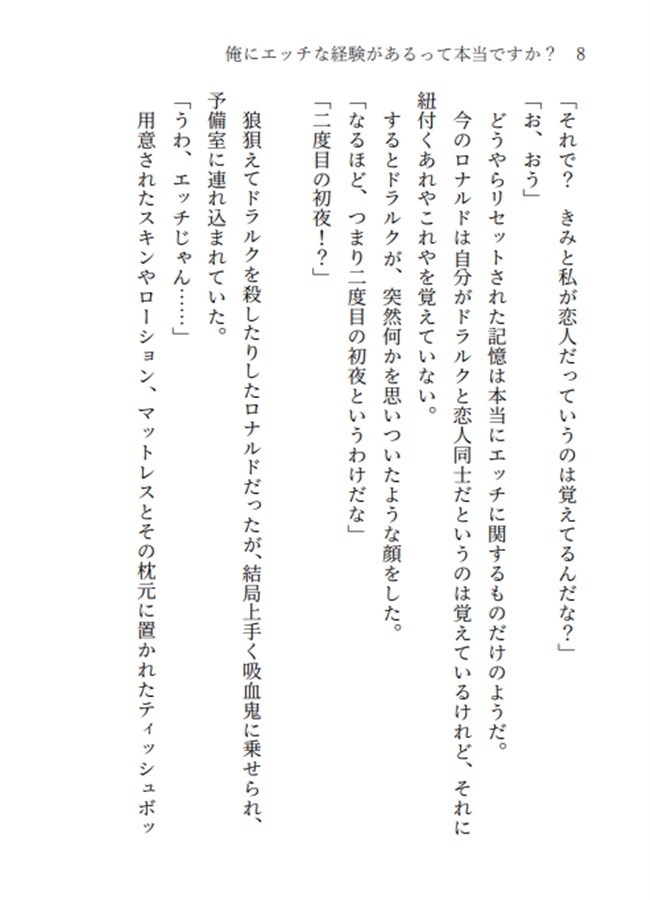 俺にエッチな経験があるって本当ですか？　8

「それで？　きみと私が恋人だっていうのは覚えてるんだな？」
「お、おう」
　どうやらリセットされた記憶は本当にエッチに関するものだけのようだ。
　今のロナルドは自分がドラルクと恋人同士だというのは覚えているけれど、それに紐付くあれやこれやを覚えていない。
　するとドラルクが、突然何かを思いついたような顔をした。
「なるほど、つまり二度目の初夜というわけだな」
「二度目の初夜！？」

　狼狽えてドラルクを殺したりしたロナルドだったが、結局上手く吸血鬼に乗せられ、予備室に連れ込まれていた。
「うわ、エッチじゃん……」
　用意されたスキンやローション、マットレスとその枕元に置かれたティッシュボッ